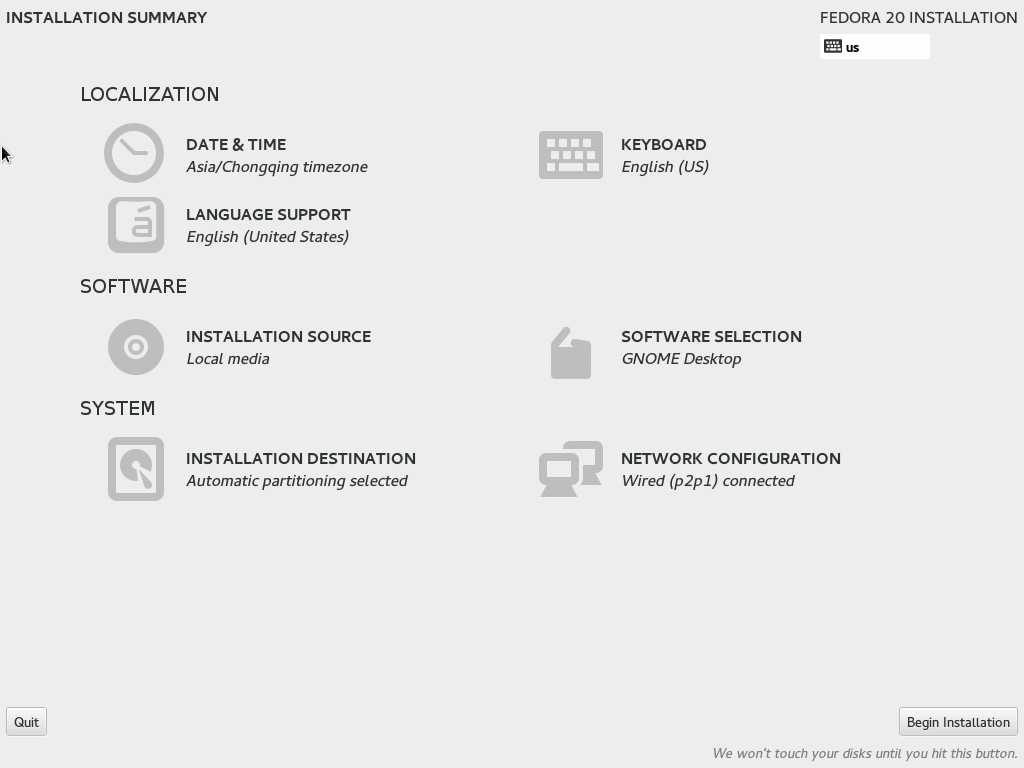 INSTALLATION SUMMARY

FEDORA 20 INSTALLATION

us

LOCALIZATION

DATE & TIME
Asia/Chongqing timezone

KEYBOARD
English (US)

LANGUAGE SUPPORT
English (United States)

SOFTWARE

INSTALLATION SOURCE
Local media

SOFTWARE SELECTION
GNOME Desktop

SYSTEM

INSTALLATION DESTINATION
Automatic partitioning selected

NETWORK CONFIGURATION
Wired (p2p1) connected

Quit

Begin Installation

We won't touch your disks until you hit this button.